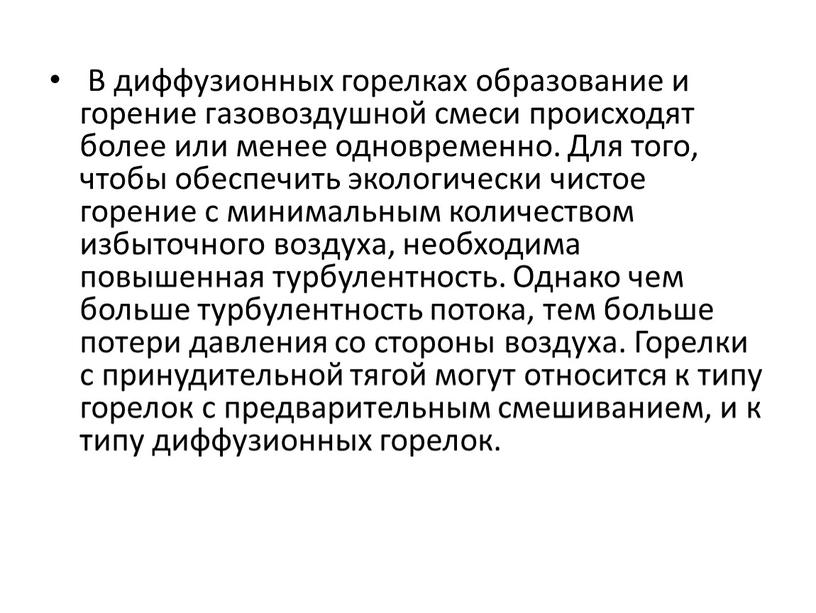 • В диффузионных горелках образование и горение газовоздушной смеси происходят более или менее одновременно. Для того, чтобы обеспечить экологически чистое горение с минимальным количеством избыточного воздуха, необходима повышенная турбулентность. Однако чем больше турбулентность потока, тем больше потери давления со стороны воздуха. Горелки с принудительной тягой могут относится к типу горелок с предварительным смешиванием, и к типу диффузионных горелок.